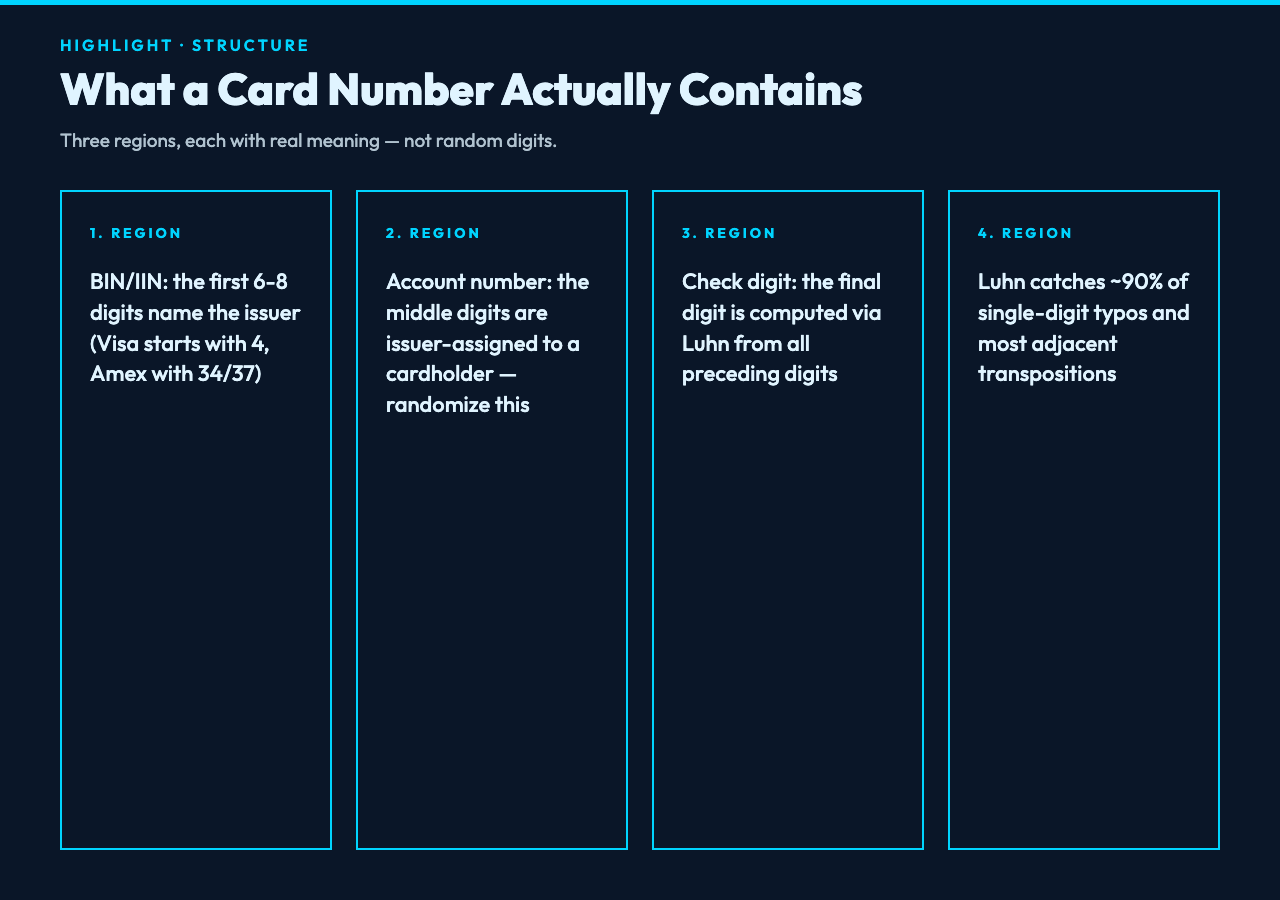 HIGHLIGHT · STRUCTURE

What a Card Number Actually Contains

Three regions, each with real meaning — not random digits.

1. REGION

BIN/IIN: the first 6-8 digits name the issuer (Visa starts with 4, Amex with 34/37)

2. REGION

Account number: the middle digits are issuer-assigned to a cardholder — randomize this

3. REGION

Check digit: the final digit is computed via Luhn from all preceding digits

4. REGION

Luhn catches ~90% of single-digit typos and most adjacent transpositions